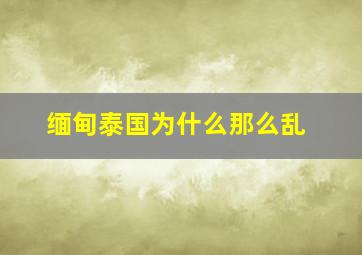 缅甸泰国为什么那么乱